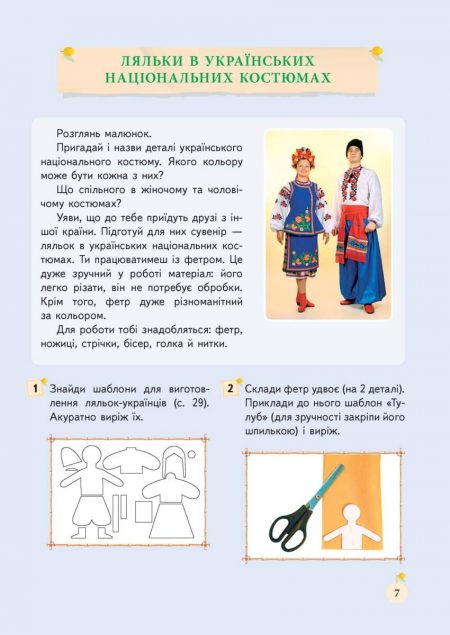 ЛЯЛЬКИ В УКРАЇНСЬКИХ НАЦІОНАЛЬНИХ КОСТЮМАХ

Розглянь малюнок.

Пригадай і назви деталі українського національного костюму. Якого кольору може бути кожна з них?

Що спільного в жіночому та чоловічому костюмах?

Уяви, що до тебе приїдуть друзі з іншої країни. Підготуй для них сувенір — ляльок в українських національних костюмах. Ти працюватимеш із фетром. Це дуже зручний у роботі матеріал: його легко різати, він не потребує обробки. Крім того, фетр дуже різноманітний за кольором.

Для роботи тобі знадобляться: фетр, ножиці, стрічки, бісер, голка й нитки.

1 Знайди шаблони для виготовлення ляльок-українців (с. 29). Акуратно виріж їх.

2 Склади фетр удвоє (на 2 деталі). Приклади до нього шаблон «Тулуб» (для зручності закріпи його шпилькою) і виріж.

7